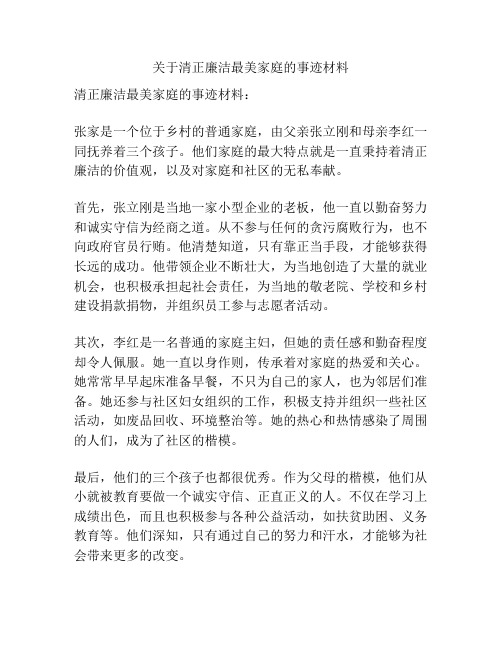 关于清正廉洁最美家庭的事迹材料

清正廉洁最美家庭的事迹材料：

张家是一个位于乡村的普通家庭，由父亲张立刚和母亲李红一同抚养着三个孩子。他们家庭的最大特点就是一直秉持着清正廉洁的价值观，以及对家庭和社区的无私奉献。

首先，张立刚是当地一家小型企业的老板，他一直以勤奋努力和诚实守信为经商之道。从不参与任何的贪污腐败行为，也不向政府官员行贿。他清楚知道，只有靠正当手段，才能够获得长远的成功。他带领企业不断壮大，为当地创造了大量的就业机会，也积极承担起社会责任，为当地的敬老院、学校和乡村建设捐款捐物，并组织员工参与志愿者活动。

其次，李红是一名普通的家庭主妇，但她的责任感和勤奋程度却令人佩服。她一直以身作则，传承着对家庭的热爱和关心。她常常早早起床准备早餐，不只为自己的家人，也为邻居们准备。她还参与社区妇女组织的工作，积极支持并组织一些社区活动，如废品回收、环境整治等。她的热心和热情感染了周围的人们，成为了社区的楷模。

最后，他们的三个孩子也都很优秀。作为父母的楷模，他们从小就被教育要做一个诚实守信、正直正义的人。不仅在学习上成绩出色，而且也积极参与各种公益活动，如扶贫助困、义务教育等。他们深知，只有通过自己的努力和汗水，才能够为社会带来更多的改变。